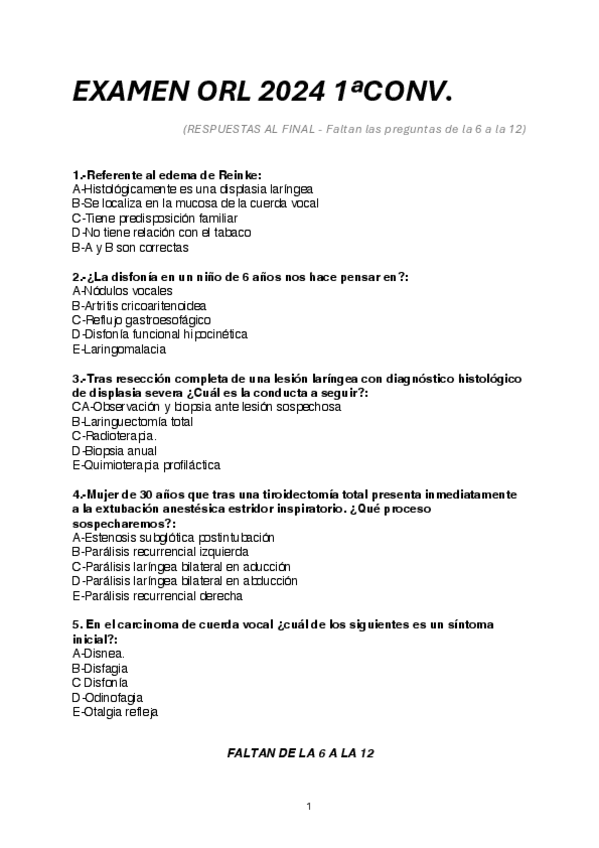 EXAMEN ORL 2024 1ªCONV.

(RESPUESTAS AL FINAL - Faltan las preguntas de la 6 a la 12)

1.-Referente al edema de Reinke:
A-Histológicamente es una displasia laríngea
B-Se localiza en la mucosa de la cuerda vocal
C-Tiene predisposición familiar
D-No tiene relación con el tabaco
B-A y B son correctas

2.-¿La disfonía en un niño de 6 años nos hace pensar en?:
A-Nódulos vocales
B-Artritis cricoaritenoidea
C-Reflujo gastroesofágico
D-Disfonía funcional hipocinética
E-Laringomalacia

3.-Tras resección completa de una lesión laríngea con diagnóstico histológico de displasia severa ¿Cuál es la conducta a seguir?:
CA-Observación y biopsia ante lesión sospechosa
B-Laringuectomía total
C-Radioterapia.
D-Biopsia anual
E-Quimioterapia profiláctica

4.-Mujer de 30 años que tras una tiroidectomía total presenta inmediatamente a la extubación anestésica estridor inspiratorio. ¿Qué proceso sospecharemos?:
A-Estenosis subglótica postintubación
B-Parálisis recurrencial izquierda
C-Parálisis laríngea bilateral en aducción
D-Parálisis laríngea bilateral en abducción
E-Parálisis recurrencial derecha

5. En el carcinoma de cuerda vocal ¿cuál de los siguientes es un síntoma inicial?:
A-Disnea.
B-Disfagia
C Disfonía
D-Odinofagia
E-Otalgia refleja

FALTAN DE LA 6 A LA 12

1